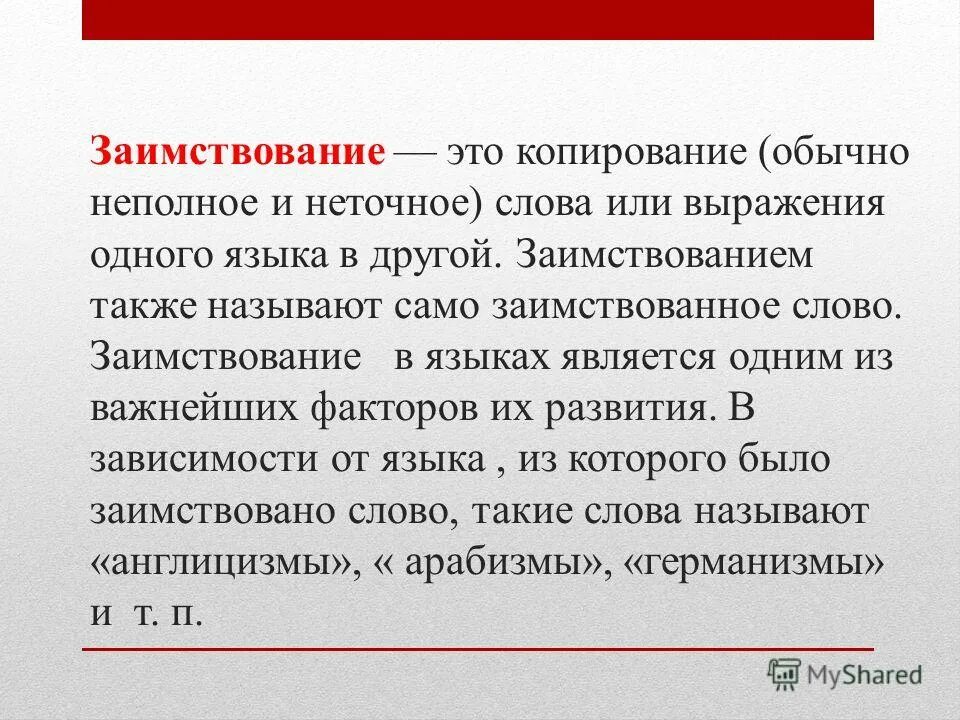 Заимствование — это копирование (обычно неполное и неточное) слова или выражения одного языка в другой. Заимствованием также называют само заимствованное слово. Заимствование в языках является одним из важнейших факторов их развития. В зависимости от языка , из которого было заимствовано слово, такие слова называют «англицизмы», « арабизмы», «германизмы» и т. п.

MyShared